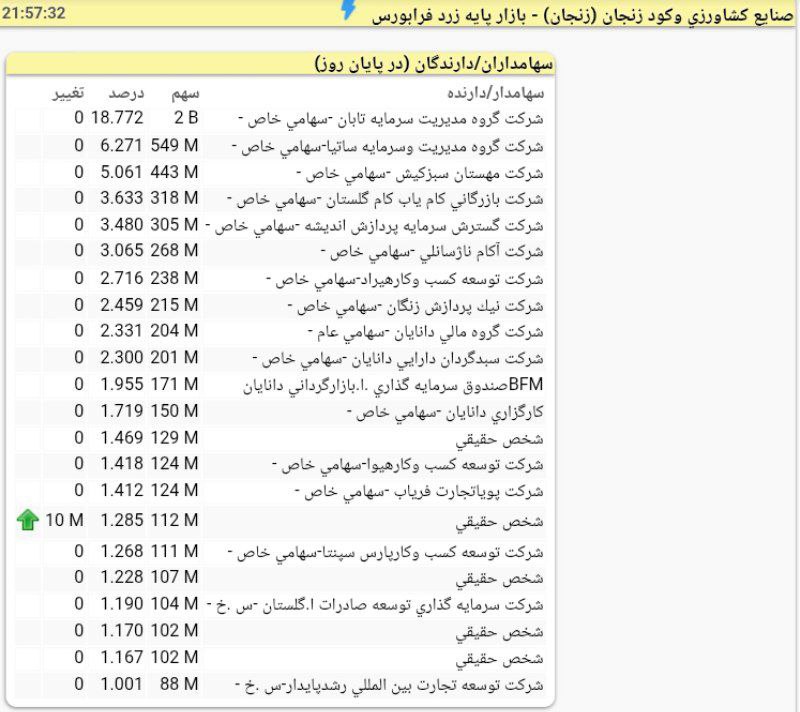 21:57:32 صنايع كشاورزي وكود زنجان (زنجان) - بازار پايه زرد فرابورس

سهامداران/دارندگان (در پايان روز)

| سهامدار/دارنده | سهم | درصد | تغيير |
|---|---|---|---|
| شركت گروه مديريت سرمايه تابان -سهامي خاص - | 2 B | 18.772 | 0 |
| شركت گروه مديريت وسرمايه ساتيا-سهامي خاص - | 549 M | 6.271 | 0 |
| شركت مهستان سبزكيش -سهامي خاص - | 443 M | 5.061 | 0 |
| شركت بازرگاني كام ياب كام گلستان -سهامي خاص - | 318 M | 3.633 | 0 |
| شركت گسترش سرمايه پردازش انديشه -سهامي خاص - | 305 M | 3.480 | 0 |
| شركت آكام ناژسانلي -سهامي خاص - | 268 M | 3.065 | 0 |
| شركت توسعه كسب وكارهيراد-سهامي خاص - | 238 M | 2.716 | 0 |
| شركت نيك پردازش زنگان -سهامي خاص - | 215 M | 2.459 | 0 |
| شركت گروه مالي دانايان -سهامي عام - | 204 M | 2.331 | 0 |
| شركت سبدگردان دارايي دانايان -سهامي خاص - | 201 M | 2.300 | 0 |
| BFMصندوق سرمايه گذاري .ا.بازارگرداني دانايان | 171 M | 1.955 | 0 |
| كارگزاري دانايان -سهامي خاص - | 150 M | 1.719 | 0 |
| شخص حقيقي | 129 M | 1.469 | 0 |
| شركت توسعه كسب وكارهيوا-سهامي خاص - | 124 M | 1.418 | 0 |
| شركت پوياتجارت فرياب -سهامي خاص - | 124 M | 1.412 | 0 |
| شخص حقيقي | 112 M | 1.285 | 10 M |
| شركت توسعه كسب وكارپارس سپنتا-سهامي خاص - | 111 M | 1.268 | 0 |
| شخص حقيقي | 107 M | 1.228 | 0 |
| شركت سرمايه گذاري توسعه صادرات ا.گلستان -س .خ - | 104 M | 1.190 | 0 |
| شخص حقيقي | 102 M | 1.170 | 0 |
| شخص حقيقي | 102 M | 1.167 | 0 |
| شركت توسعه تجارت بين المللي رشدپايدار-س .خ - | 88 M | 1.001 | 0 |